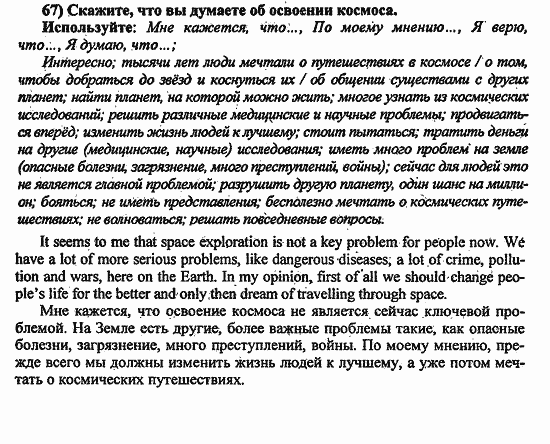 67) Скажите, что вы думаете об освоении космоса.
Используйте: Мне кажется, что..., По моему мнению..., Я верю, что..., Я думаю, что...;
Интересно; тысячи лет люди мечтали о путешествиях в космосе / о том, чтобы добраться до звёзд и коснуться их / об общении существами с других планет; найти планет, на которой можно жить; многое узнать из космических исследований; решить различные медицинские и научные проблемы; продвигаться вперёд; изменить жизнь людей к лучшему; стоит пытаться; тратить деньги на другие (медицинские, научные) исследования; иметь много проблем на земле (опасные болезни, загрязнение, много преступлений, войны); сейчас для людей это не является главной проблемой; разрушить другую планету, один шанс на миллион; бояться; не иметь представления; бесполезно мечтать о космических путешествиях; не волноваться; решать повседневные вопросы.

It seems to me that space exploration is not a key problem for people now. We have a lot of more serious problems, like dangerous diseases, a lot of crime, pollution and wars, here on the Earth. In my opinion, first of all we should change people's life for the better and only then dream of travelling through space.

Мне кажется, что освоение космоса не является сейчас ключевой проблемой. На Земле есть другие, более важные проблемы такие, как опасные болезни, загрязнение, много преступлений, войны. По моему мнению, прежде всего мы должны изменить жизнь людей к лучшему, а уже потом мечтать о космических путешествиях.